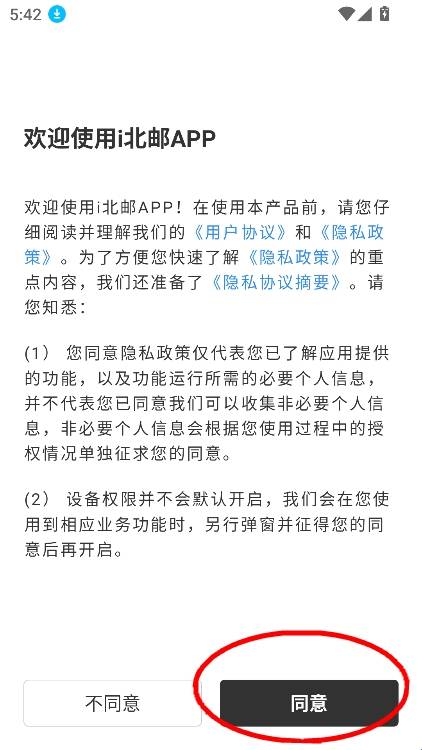 5:42

欢迎使用i北邮APP

欢迎使用i北邮APP！在使用本产品前，请您仔细阅读并理解我们的《用户协议》和《隐私政策》。为了方便您快速了解《隐私政策》的重点内容，我们还准备了《隐私协议摘要》。请您知悉：

(1) 您同意隐私政策仅代表您已了解应用提供的功能，以及功能运行所需的必要个人信息，并不代表您已同意我们可以收集非必要个人信息，非必要个人信息会根据您使用过程中的授权情况单独征求您的同意。

(2) 设备权限并不会默认开启，我们会在您使用到相应业务功能时，另行弹窗并征得您的同意后再开启。

不同意

同意